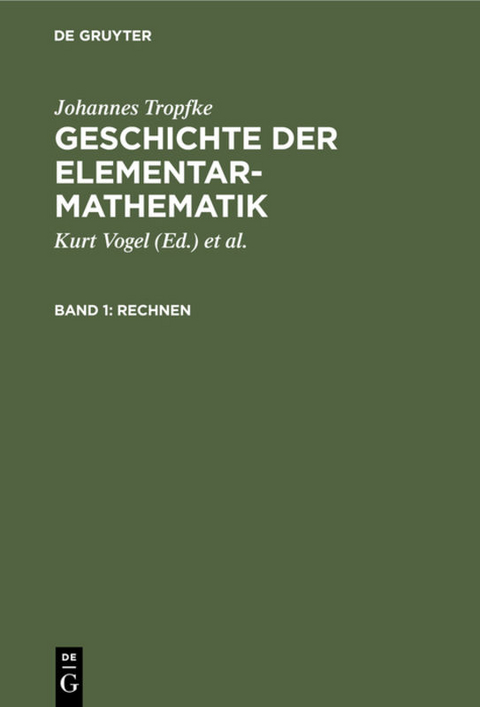 DE GRUYTER

Johannes Tropfke
GESCHICHTE DER ELEMENTAR-MATHEMATIK

Kurt Vogel (Ed.) et al.

BAND 1: RECHNEN

DE
G